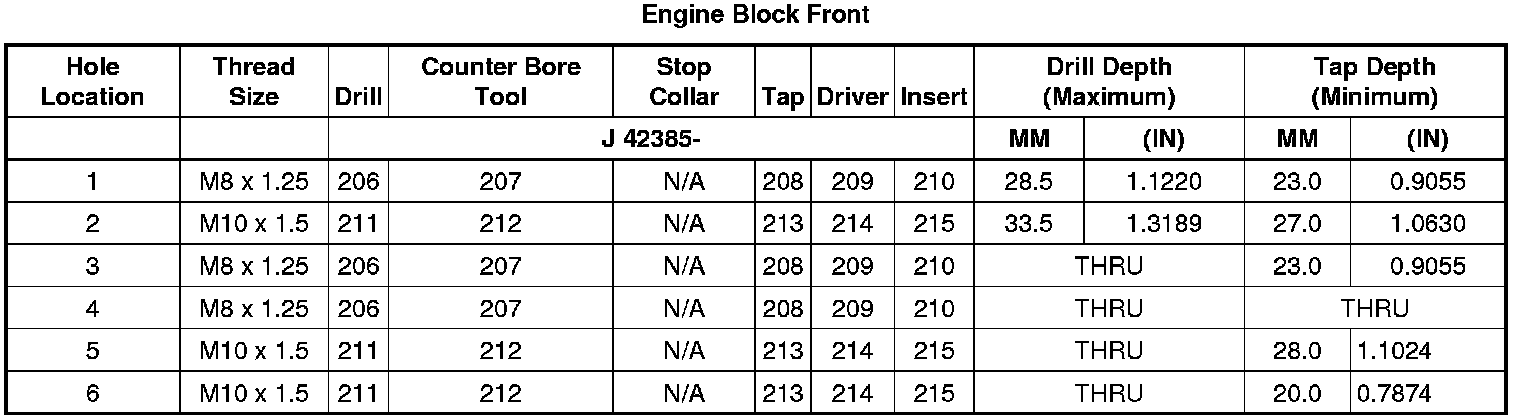 Engine Block Front

| Hole Location | Thread Size | Drill | Counter Bore Tool | Stop Collar | Tap | Driver | Insert | Drill Depth (Maximum) | | Tap Depth (Minimum) | |
|---|---|---|---|---|---|---|---|---|---|---|---|
| | | J 42385- | | | | | | MM | (IN) | MM | (IN) |
| 1 | M8 x 1.25 | 206 | 207 | N/A | 208 | 209 | 210 | 28.5 | 1.1220 | 23.0 | 0.9055 |
| 2 | M10 x 1.5 | 211 | 212 | N/A | 213 | 214 | 215 | 33.5 | 1.3189 | 27.0 | 1.0630 |
| 3 | M8 x 1.25 | 206 | 207 | N/A | 208 | 209 | 210 | THRU | | 23.0 | 0.9055 |
| 4 | M8 x 1.25 | 206 | 207 | N/A | 208 | 209 | 210 | THRU | | THRU | |
| 5 | M10 x 1.5 | 211 | 212 | N/A | 213 | 214 | 215 | THRU | | 28.0 | 1.1024 |
| 6 | M10 x 1.5 | 211 | 212 | N/A | 213 | 214 | 215 | THRU | | 20.0 | 0.7874 |